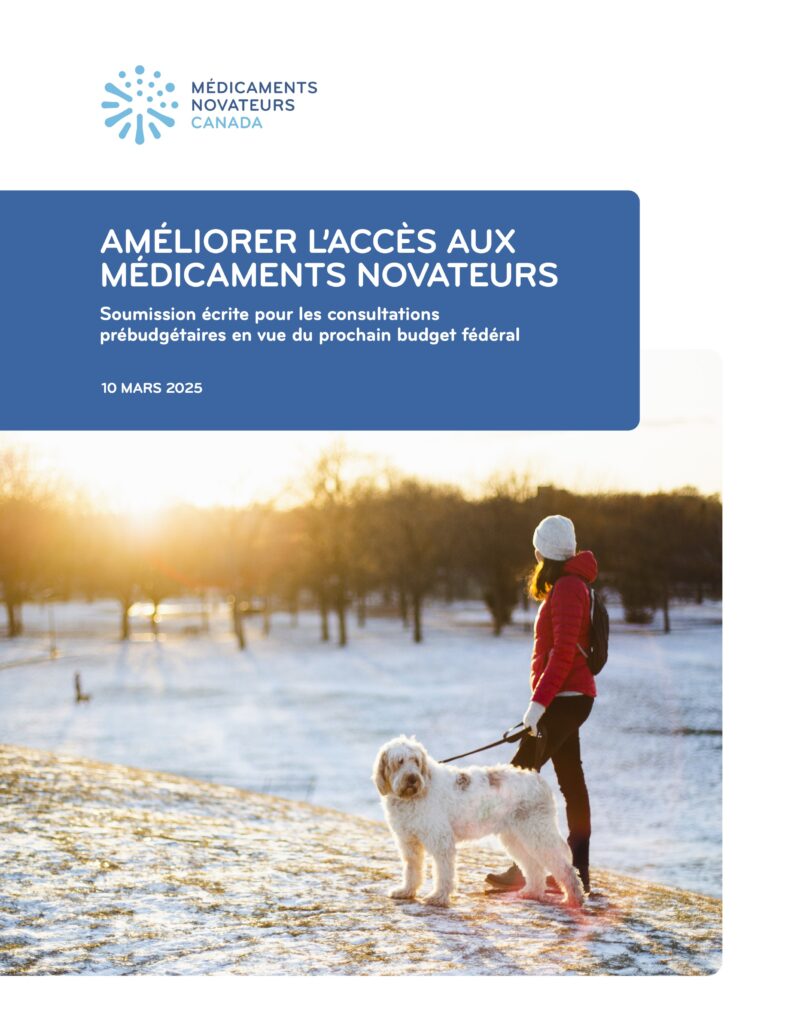 MÉDICAMENTS
NOVATEURS
CANADA

AMÉLIORER L'ACCÈS AUX MÉDICAMENTS NOVATEURS

Soumission écrite pour les consultations prébudgétaires en vue du prochain budget fédéral

10 MARS 2025